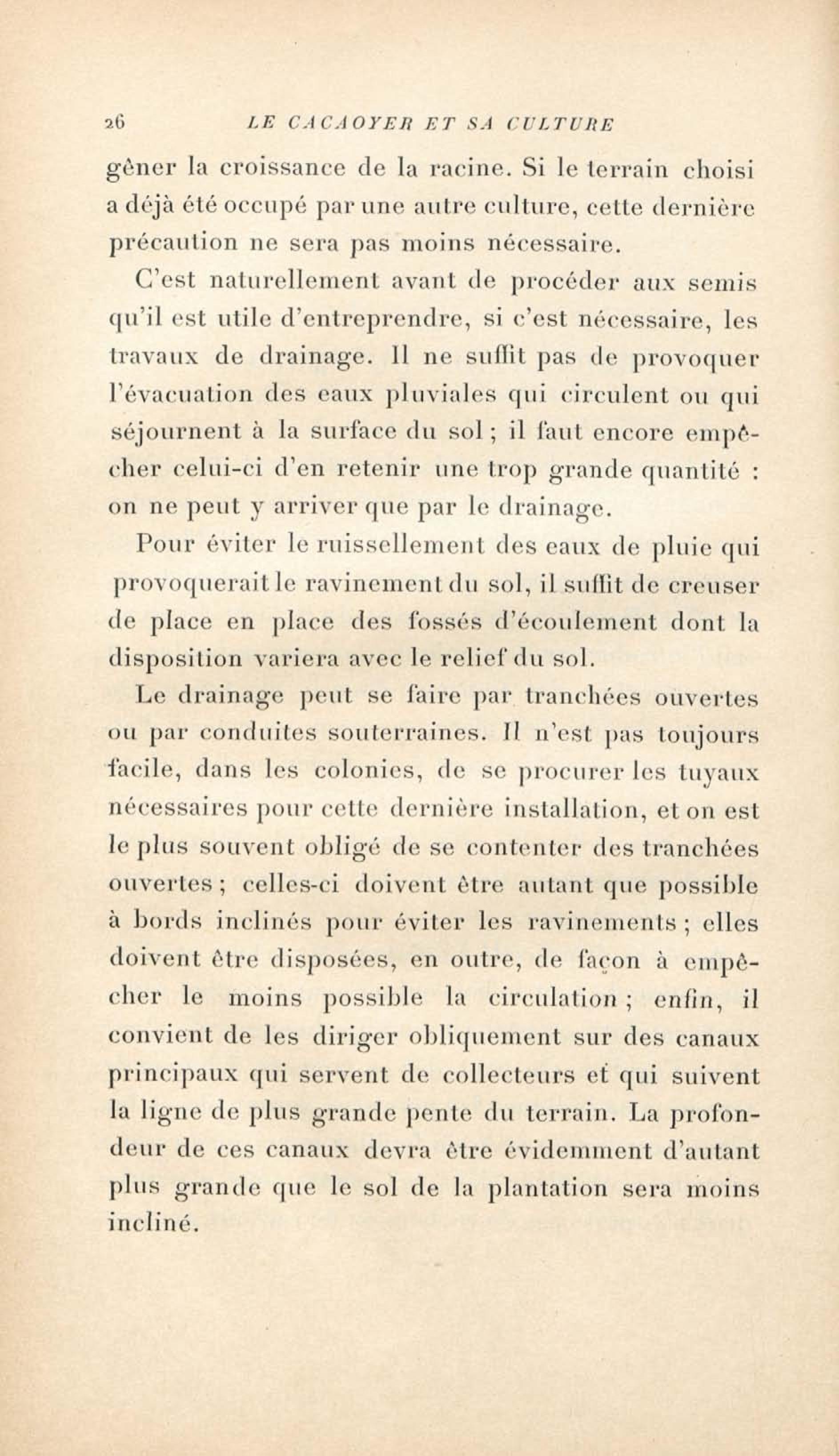 26 LE CACAOYER ET SA CULTURE

gêner la croissance de la racine. Si le terrain choisi a déjà été occupé par une autre culture, cette dernière précaution ne sera pas moins nécessaire.

C'est naturellement avant de procéder aux semis qu'il est utile d'entreprendre, si c'est nécessaire, les travaux de drainage. Il ne suffit pas de provoquer l'évacuation des eaux pluviales qui circulent ou qui séjournent à la surface du sol ; il faut encore empêcher celui-ci d'en retenir une trop grande quantité : on ne peut y arriver que par le drainage.

Pour éviter le ruissellement des eaux de pluie qui provoquerait le ravinement du sol, il suffit de creuser de place en place des fossés d'écoulement dont la disposition variera avec le relief du sol.

Le drainage peut se faire par tranchées ouvertes ou par conduites souterraines. Il n'est pas toujours facile, dans les colonies, de se procurer les tuyaux nécessaires pour cette dernière installation, et on est le plus souvent obligé de se contenter des tranchées ouvertes ; celles-ci doivent être autant que possible à bords inclinés pour éviter les ravinements ; elles doivent être disposées, en outre, de façon à empêcher le moins possible la circulation ; enfin, il convient de les diriger obliquement sur des canaux principaux qui servent de collecteurs et qui suivent la ligne de plus grande pente du terrain. La profondeur de ces canaux devra être évidemment d'autant plus grande que le sol de la plantation sera moins incliné.